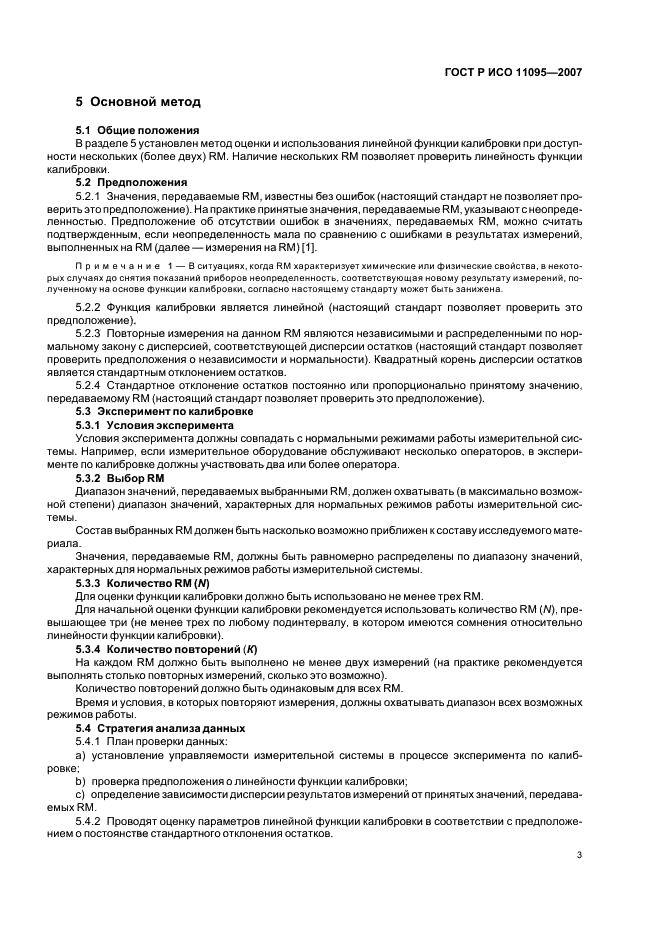 ГОСТ Р ИСО 11095—2007

5 Основной метод

5.1 Общие положения

В разделе 5 установлен метод оценки и использования линейной функции калибровки при доступности нескольких (более двух) RM. Наличие нескольких RM позволяет проверить линейность функции калибровки.

5.2 Предположения

5.2.1 Значения, передаваемые RM, известны без ошибок (настоящий стандарт не позволяет проверить это предположение). На практике принятые значения, передаваемые RM, указывают с неопределенностью. Предположение об отсутствии ошибок в значениях, передаваемых RM, можно считать подтвержденным, если неопределенность мала по сравнению с ошибками в результатах измерений, выполненных на RM (далее — измерения на RM) [1].

Примечание 1 — В ситуациях, когда RM характеризует химические или физические свойства, в некоторых случаях до снятия показаний приборов неопределенность, соответствующая новому результату измерений, полученному на основе функции калибровки, согласно настоящему стандарту может быть занижена.

5.2.2 Функция калибровки является линейной (настоящий стандарт позволяет проверить это предположение).

5.2.3 Повторные измерения на данном RM являются независимыми и распределенными по нормальному закону с дисперсией, соответствующей дисперсии остатков (настоящий стандарт позволяет проверить предположения о независимости и нормальности). Квадратный корень дисперсии остатков является стандартным отклонением остатков.

5.2.4 Стандартное отклонение остатков постоянно или пропорционально принятому значению, передаваемому RM (настоящий стандарт позволяет проверить это предположение).

5.3 Эксперимент по калибровке

5.3.1 Условия эксперимента

Условия эксперимента должны совпадать с нормальными режимами работы измерительной системы. Например, если измерительное оборудование обслуживают несколько операторов, в эксперименте по калибровке должны участвовать два или более оператора.

5.3.2 Выбор RM

Диапазон значений, передаваемых выбранными RM, должен охватывать (в максимально возможной степени) диапазон значений, характерных для нормальных режимов работы измерительной системы.

Состав выбранных RM должен быть насколько возможно приближен к составу исследуемого материала.

Значения, передаваемые RM, должны быть равномерно распределены по диапазону значений, характерных для нормальных режимов работы измерительной системы.

5.3.3 Количество RM (N)

Для оценки функции калибровки должно быть использовано не менее трех RM.

Для начальной оценки функции калибровки рекомендуется использовать количество RM (N), превышающее три (не менее трех по любому подинтервалу, в котором имеются сомнения относительно линейности функции калибровки).

5.3.4 Количество повторений (K)

На каждом RM должно быть выполнено не менее двух измерений (на практике рекомендуется выполнять столько повторных измерений, сколько это возможно).

Количество повторений должно быть одинаковым для всех RM.

Время и условия, в которых повторяют измерения, должны охватывать диапазон всех возможных режимов работы.

5.4 Стратегия анализа данных

5.4.1 План проверки данных:

a) установление управляемости измерительной системы в процессе эксперимента по калибровке;

b) проверка предположения о линейности функции калибровки;

c) определение зависимости дисперсии результатов измерений от принятых значений, передаваемых RM.

5.4.2 Проводят оценку параметров линейной функции калибровки в соответствии с предположением о постоянстве стандартного отклонения остатков.

3